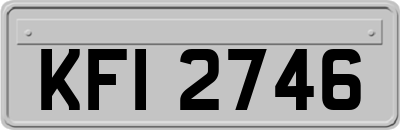 KFI 2746